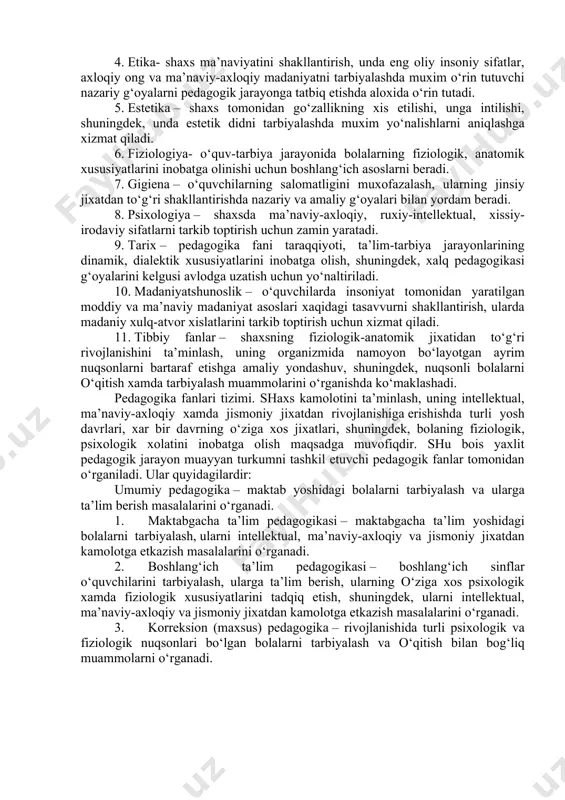 4. Etika- shaxs ma’naviyatini shakllantirish, unda eng oliy insoniy sifatlar, axloqiy ong va ma’naviy-axloqiy madaniyatni tarbiyalashda muxim o‘rin tutuvchi nazariy g‘oyalarni pedagogik jarayonga tatbiq etishda aloxida o‘rin tutadi.

5. Estetika – shaxs tomonidan go‘zallikning xis etilishi, unga intilishi, shuningdek, unda estetik didni tarbiyalashda muxim yo‘nalishlarni aniqlashga xizmat qiladi.

6. Fiziologiya- o‘quv-tarbiya jarayonida bolalarning fiziologik, anatomik xususiyatlarini inobatga olinishi uchun boshlang‘ich asoslarni beradi.

7. Gigiena – o‘quvchilarning salomatligini muxofazalash, ularning jinsiy jixatdan to‘g‘ri shakllantirishda nazariy va amaliy g‘oyalari bilan yordam beradi.

8. Psixologiya – shaxsda ma’naviy-axloqiy, ruxiy-intellektual, xissiy-irodaviy sifatlarni tarkib toptirish uchun zamin yaratadi.

9. Tarix – pedagogika fani taraqqiyoti, ta’lim-tarbiya jarayonlarining dinamik, dialektik xususiyatlarini inobatga olish, shuningdek, xalq pedagogikasi g‘oyalarini kelgusi avlodga uzatish uchun yo‘naltiriladi.

10. Madaniyatshunoslik – o‘quvchilarda insoniyat tomonidan yaratilgan moddiy va ma’naviy madaniyat asoslari xaqidagi tasavvurni shakllantirish, ularda madaniy xulq-atvor xislatlarini tarkib toptirish uchun xizmat qiladi.

11. Tibbiy fanlar – shaxsning fiziologik-anatomik jixatidan to‘g‘ri rivojlanishini ta’minlash, uning organizmida namoyon bo‘layotgan ayrim nuqsonlarni bartaraf etishga amaliy yondashuv, shuningdek, nuqsonli bolalarni O‘qitish xamda tarbiyalash muammolarini o‘rganishda ko‘maklashadi.

Pedagogika fanlari tizimi. SHaxs kamolotini ta’minlash, uning intellektual, ma’naviy-axloqiy xamda jismoniy jixatdan rivojlanishiga erishishda turli yosh davrlari, xar bir davrning o‘ziga xos jixatlari, shuningdek, bolaning fiziologik, psixologik xolatini inobatga olish maqsadga muvofiqdir. SHu bois yaxlit pedagogik jarayon muayyan turkumni tashkil etuvchi pedagogik fanlar tomonidan o‘rganiladi. Ular quyidagilardir:

Umumiy pedagogika – maktab yoshidagi bolalarni tarbiyalash va ularga ta’lim berish masalalarini o‘rganadi.

1. Maktabgacha ta’lim pedagogikasi – maktabgacha ta’lim yoshidagi bolalarni tarbiyalash, ularni intellektual, ma’naviy-axloqiy va jismoniy jixatdan kamolotga etkazish masalalarini o‘rganadi.

2. Boshlang‘ich ta’lim pedagogikasi – boshlang‘ich sinflar o‘quvchilarini tarbiyalash, ularga ta’lim berish, ularning O‘ziga xos psixologik xamda fiziologik xususiyatlarini tadqiq etish, shuningdek, ularni intellektual, ma’naviy-axloqiy va jismoniy jixatdan kamolotga etkazish masalalarini o‘rganadi.

3. Korreksion (maxsus) pedagogika – rivojlanishida turli psixologik va fiziologik nuqsonlari bo‘lgan bolalarni tarbiyalash va O‘qitish bilan bog‘liq muammolarni o‘rganadi.